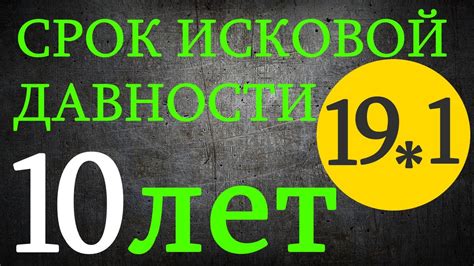 СРОК ИСКОВОЙ ДАВНОСТИ

19*1

10 лет